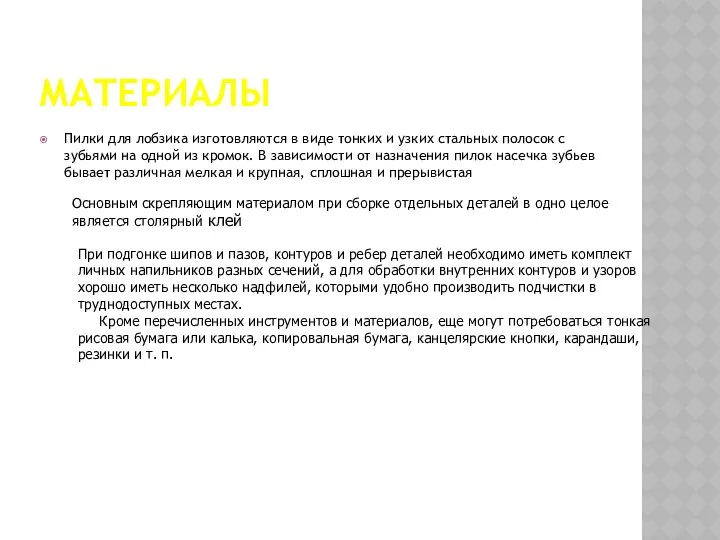 МАТЕРИАЛЫ

Пилки для лобзика изготовляются в виде тонких и узких стальных полосок с зубьями на одной из кромок. В зависимости от назначения пилок насечка зубьев бывает различная мелкая и крупная, сплошная и прерывистая

Основным скрепляющим материалом при сборке отдельных деталей в одно целое является столярный клей

При подгонке шипов и пазов, контуров и ребер деталей необходимо иметь комплект личных напильников разных сечений, а для обработки внутренних контуров и узоров хорошо иметь несколько надфилей, которыми удобно производить подчистки в труднодоступных местах.

Кроме перечисленных инструментов и материалов, еще могут потребоваться тонкая рисовая бумага или калька, копировальная бумага, канцелярские кнопки, карандаши, резинки и т. п.